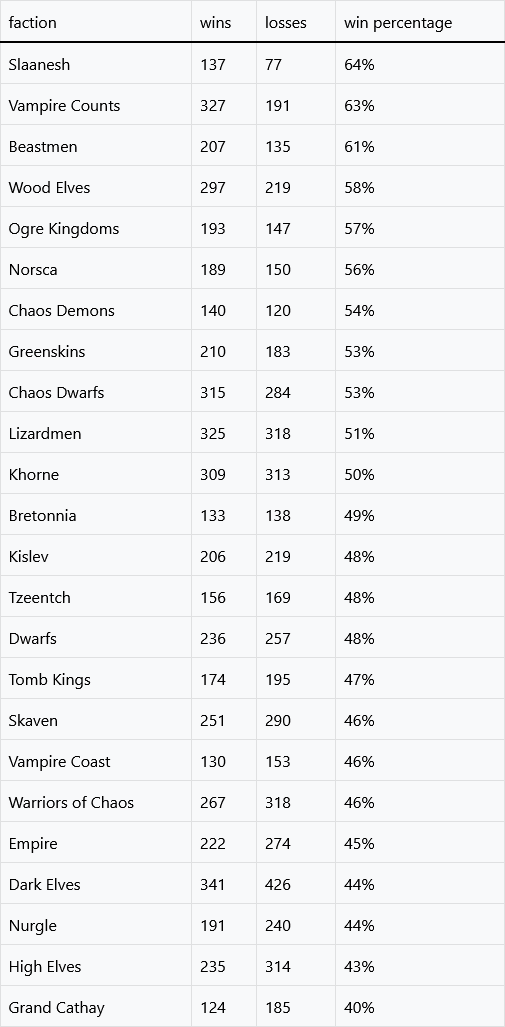 | faction | wins | losses | win percentage |
|---|---|---|---|
| Slaanesh | 137 | 77 | 64% |
| Vampire Counts | 327 | 191 | 63% |
| Beastmen | 207 | 135 | 61% |
| Wood Elves | 297 | 219 | 58% |
| Ogre Kingdoms | 193 | 147 | 57% |
| Norsca | 189 | 150 | 56% |
| Chaos Demons | 140 | 120 | 54% |
| Greenskins | 210 | 183 | 53% |
| Chaos Dwarfs | 315 | 284 | 53% |
| Lizardmen | 325 | 318 | 51% |
| Khorne | 309 | 313 | 50% |
| Bretonnia | 133 | 138 | 49% |
| Kislev | 206 | 219 | 48% |
| Tzeentch | 156 | 169 | 48% |
| Dwarfs | 236 | 257 | 48% |
| Tomb Kings | 174 | 195 | 47% |
| Skaven | 251 | 290 | 46% |
| Vampire Coast | 130 | 153 | 46% |
| Warriors of Chaos | 267 | 318 | 46% |
| Empire | 222 | 274 | 45% |
| Dark Elves | 341 | 426 | 44% |
| Nurgle | 191 | 240 | 44% |
| High Elves | 235 | 314 | 43% |
| Grand Cathay | 124 | 185 | 40% |